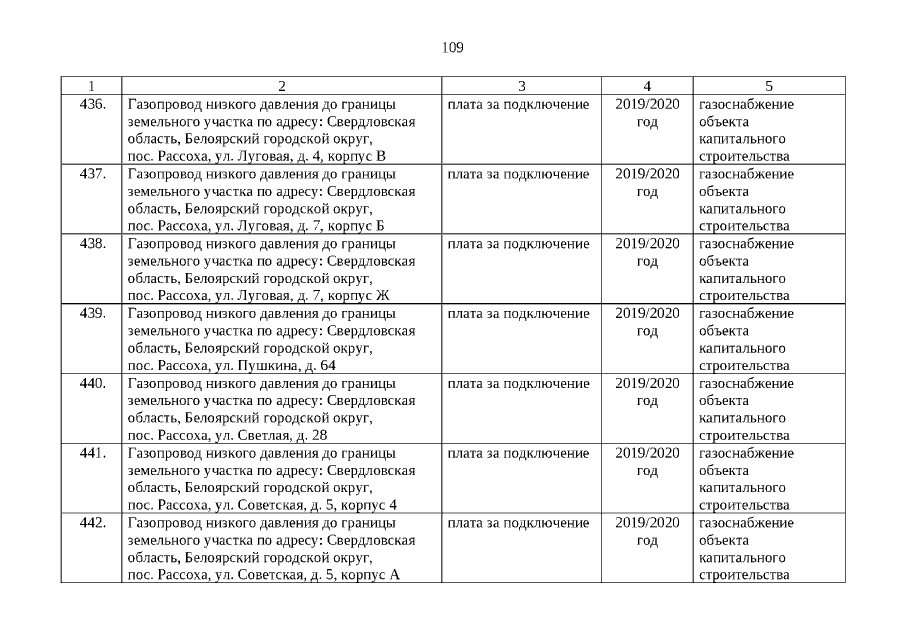 109

| 1 | 2 | 3 | 4 | 5 |
|---|---|---|---|---|
| 436. | Газопровод низкого давления до границы земельного участка по адресу: Свердловская область, Белоярский городской округ, пос. Рассоха, ул. Луговая, д. 4, корпус В | плата за подключение | 2019/2020 год | газоснабжение объекта капитального строительства |
| 437. | Газопровод низкого давления до границы земельного участка по адресу: Свердловская область, Белоярский городской округ, пос. Рассоха, ул. Луговая, д. 7, корпус Б | плата за подключение | 2019/2020 год | газоснабжение объекта капитального строительства |
| 438. | Газопровод низкого давления до границы земельного участка по адресу: Свердловская область, Белоярский городской округ, пос. Рассоха, ул. Луговая, д. 7, корпус Ж | плата за подключение | 2019/2020 год | газоснабжение объекта капитального строительства |
| 439. | Газопровод низкого давления до границы земельного участка по адресу: Свердловская область, Белоярский городской округ, пос. Рассоха, ул. Пушкина, д. 64 | плата за подключение | 2019/2020 год | газоснабжение объекта капитального строительства |
| 440. | Газопровод низкого давления до границы земельного участка по адресу: Свердловская область, Белоярский городской округ, пос. Рассоха, ул. Светлая, д. 28 | плата за подключение | 2019/2020 год | газоснабжение объекта капитального строительства |
| 441. | Газопровод низкого давления до границы земельного участка по адресу: Свердловская область, Белоярский городской округ, пос. Рассоха, ул. Советская, д. 5, корпус 4 | плата за подключение | 2019/2020 год | газоснабжение объекта капитального строительства |
| 442. | Газопровод низкого давления до границы земельного участка по адресу: Свердловская область, Белоярский городской округ, пос. Рассоха, ул. Советская, д. 5, корпус А | плата за подключение | 2019/2020 год | газоснабжение объекта капитального строительства |